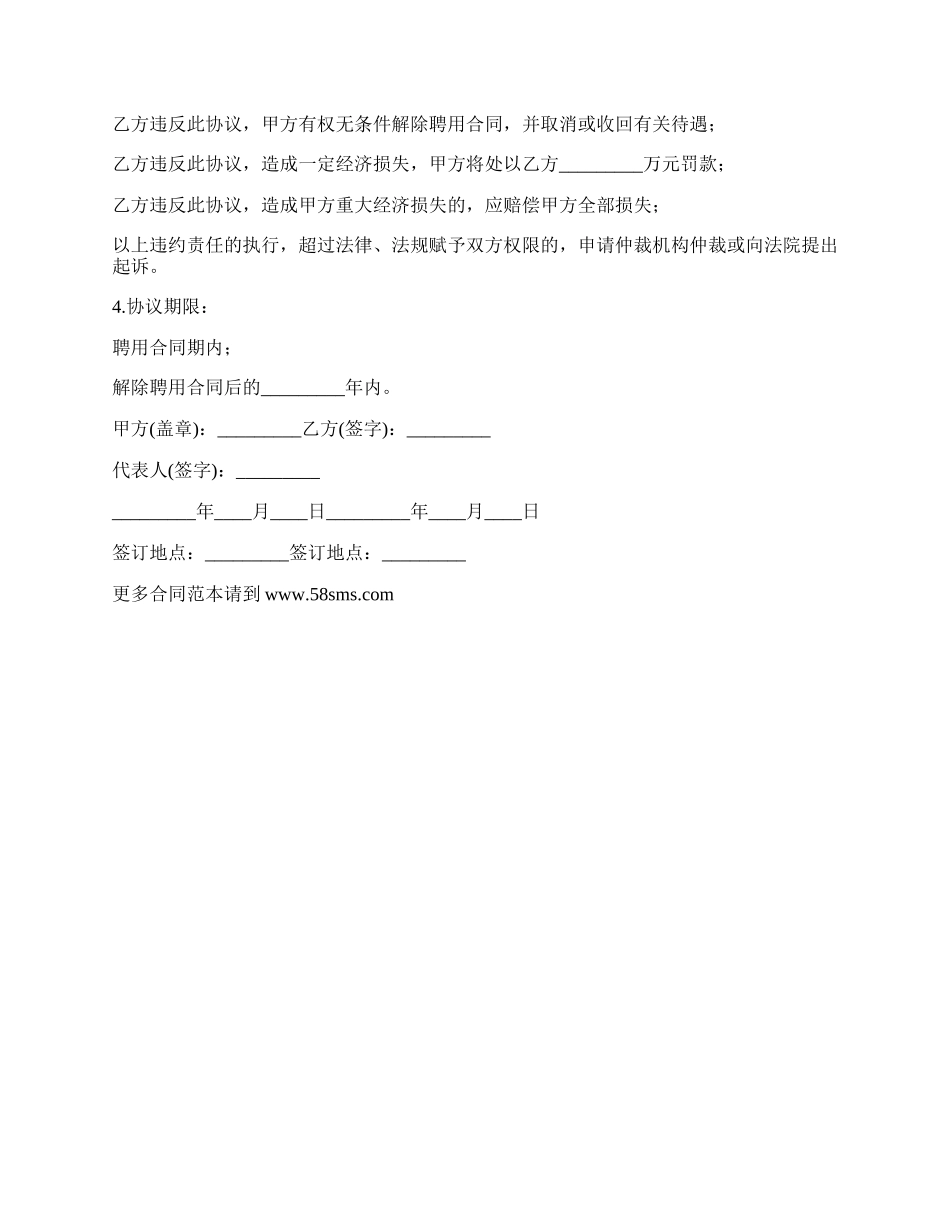 乙方违反此协议，甲方有权无条件解除聘用合同，并取消或收回有关待遇；

乙方违反此协议，造成一定经济损失，甲方将处以乙方_________万元罚款；

乙方违反此协议，造成甲方重大经济损失的，应赔偿甲方全部损失；

以上违约责任的执行，超过法律、法规赋予双方权限的，申请仲裁机构仲裁或向法院提出起诉。

4.协议期限：

聘用合同期内；

解除聘用合同后的_________年内。

甲方(盖章)：_________乙方(签字)：_________

代表人(签字)：_________

_________年____月____日_________年____月____日

签订地点：_________签订地点：_________

更多合同范本请到 www.58sms.com